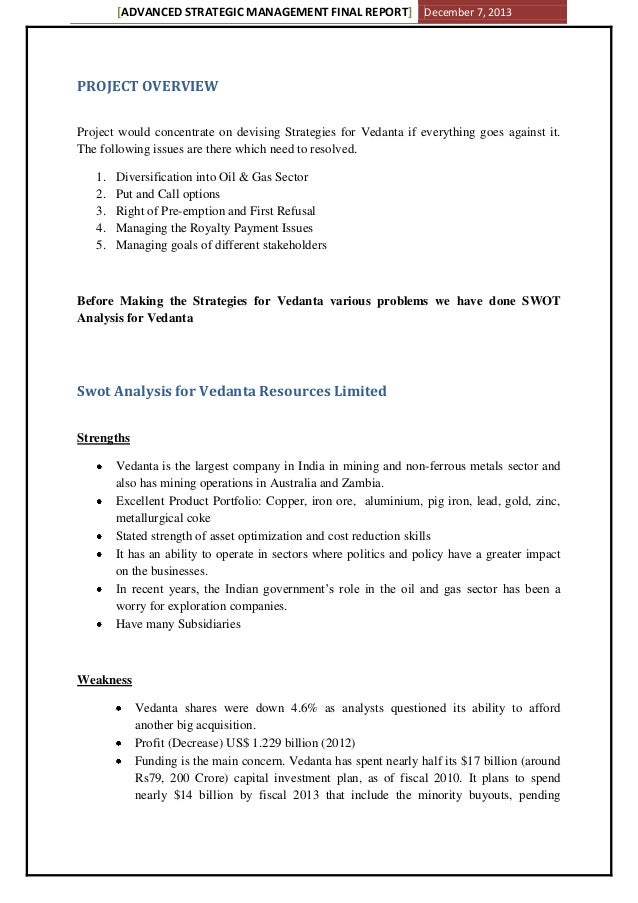 [ADVANCED STRATEGIC MANAGEMENT FINAL REPORT] December 7, 2013

PROJECT OVERVIEW

Project would concentrate on devising Strategies for Vedanta if everything goes against it. The following issues are there which need to resolved.

1. Diversification into Oil & Gas Sector
2. Put and Call options
3. Right of Pre-emption and First Refusal
4. Managing the Royalty Payment Issues
5. Managing goals of different stakeholders

Before Making the Strategies for Vedanta various problems we have done SWOT Analysis for Vedanta

Swot Analysis for Vedanta Resources Limited

Strengths

• Vedanta is the largest company in India in mining and non-ferrous metals sector and also has mining operations in Australia and Zambia.
• Excellent Product Portfolio: Copper, iron ore, aluminium, pig iron, lead, gold, zinc, metallurgical coke
• Stated strength of asset optimization and cost reduction skills
• It has an ability to operate in sectors where politics and policy have a greater impact on the businesses.
• In recent years, the Indian government's role in the oil and gas sector has been a worry for exploration companies.
• Have many Subsidiaries

Weakness

• Vedanta shares were down 4.6% as analysts questioned its ability to afford another big acquisition.
• Profit (Decrease) US$ 1.229 billion (2012)
• Funding is the main concern. Vedanta has spent nearly half its $17 billion (around Rs79, 200 Crore) capital investment plan, as of fiscal 2010. It plans to spend nearly $14 billion by fiscal 2013 that include the minority buyouts, pending